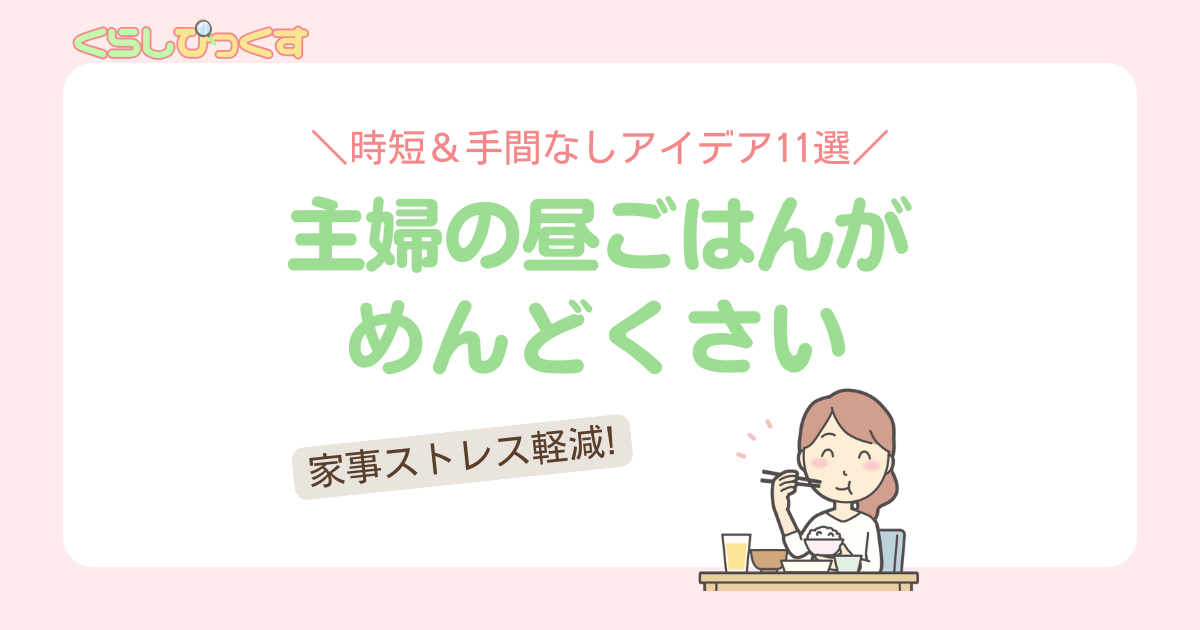 くらしぴっくす

＼時短＆手間なしアイデア11選／

主婦の昼ごはんが
めんどくさい

家事ストレス軽減!